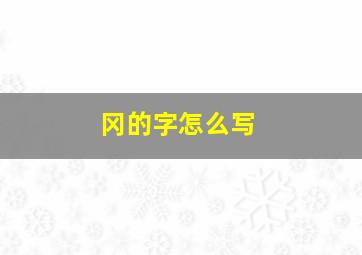 冈的字怎么写